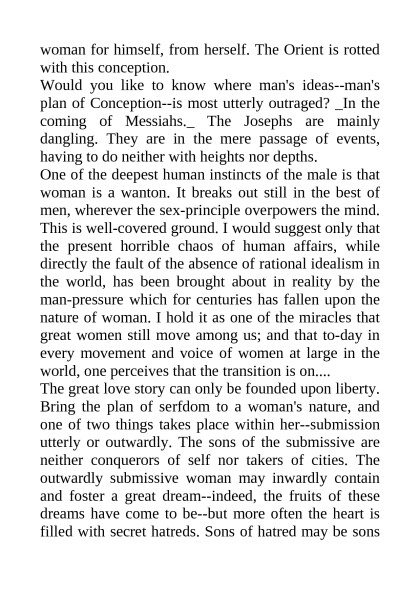 woman for himself, from herself. The Orient is rotted with this conception.
Would you like to know where man's ideas--man's plan of Conception--is most utterly outraged? _In the coming of Messiahs._ The Josephs are mainly dangling. They are in the mere passage of events, having to do neither with heights nor depths.
One of the deepest human instincts of the male is that woman is a wanton. It breaks out still in the best of men, wherever the sex-principle overpowers the mind. This is well-covered ground. I would suggest only that the present horrible chaos of human affairs, while directly the fault of the absence of rational idealism in the world, has been brought about in reality by the man-pressure which for centuries has fallen upon the nature of woman. I hold it as one of the miracles that great women still move among us; and that to-day in every movement and voice of women at large in the world, one perceives that the transition is on....
The great love story can only be founded upon liberty. Bring the plan of serfdom to a woman's nature, and one of two things takes place within her--submission utterly or outwardly. The sons of the submissive are neither conquerors of self nor takers of cities. The outwardly submissive woman may inwardly contain and foster a great dream--indeed, the fruits of these dreams have come to be--but more often the heart is filled with secret hatreds. Sons of hatred may be sons